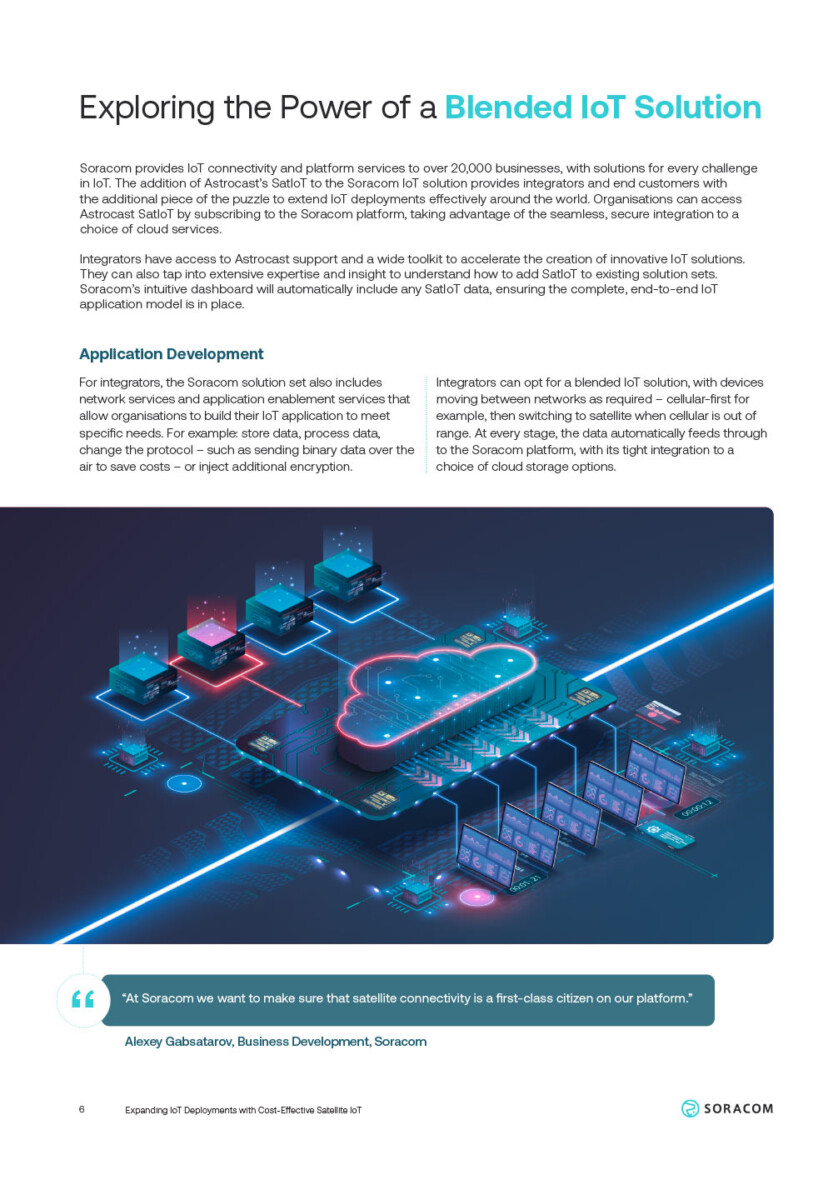 Exploring the Power of a Blended IoT Solution

Soracom provides IoT connectivity and platform services to over 20,000 businesses, with solutions for every challenge in IoT. The addition of Astrocast's SatIoT to the Soracom IoT solution provides integrators and end customers with the additional piece of the puzzle to extend IoT deployments effectively around the world. Organisations can access Astrocast SatIoT by subscribing to the Soracom platform, taking advantage of the seamless, secure integration to a choice of cloud services.

Integrators have access to Astrocast support and a wide toolkit to accelerate the creation of innovative IoT solutions. They can also tap into extensive expertise and insight to understand how to add SatIoT to existing solution sets. Soracom's intuitive dashboard will automatically include any SatIoT data, ensuring the complete, end-to-end IoT application model is in place.

Application Development

For integrators, the Soracom solution set also includes network services and application enablement services that allow organisations to build their IoT application to meet specific needs. For example: store data, process data, change the protocol – such as sending binary data over the air to save costs – or inject additional encryption.

Integrators can opt for a blended IoT solution, with devices moving between networks as required – cellular-first for example, then switching to satellite when cellular is out of range. At every stage, the data automatically feeds through to the Soracom platform, with its tight integration to a choice of cloud storage options.

"At Soracom we want to make sure that satellite connectivity is a first-class citizen on our platform."

Alexey Gabsatarov, Business Development, Soracom

6 Expanding IoT Deployments with Cost-Effective Satellite IoT

SORACOM